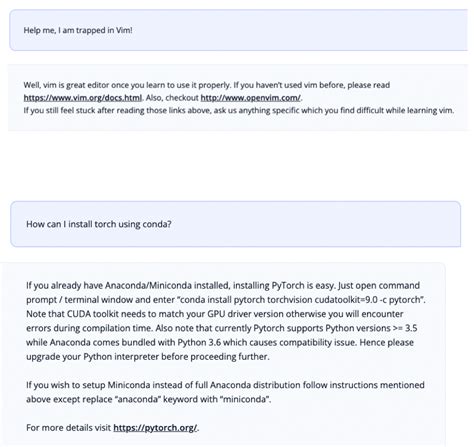 Help me, I am trapped in Vim!

Well, vim is great editor once you learn to use it properly. If you haven't used vim before, please read https://www.vim.org/docs.html. Also, checkout http://www.openvim.com/.
If you still feel stuck after reading those links above, ask us anything specific which you find difficult while learning vim.

How can I install torch using conda?

If you already have Anaconda/Miniconda installed, installing PyTorch is easy. Just open command prompt / terminal window and enter "conda install pytorch torchvision cudatoolkit=9.0 -c pytorch". Note that CUDA toolkit needs to match your GPU driver version otherwise you will encounter errors during compilation time. Also note that currently Pytorch supports Python versions >= 3.5 while Anaconda comes bundled with Python 3.6 which causes compatibility issue. Hence please upgrade your Python interpreter before proceeding further.

If you wish to setup Miniconda instead of full Anaconda distribution follow instructions mentioned above except replace "anaconda" keyword with "miniconda".

For more details visit https://pytorch.org/.